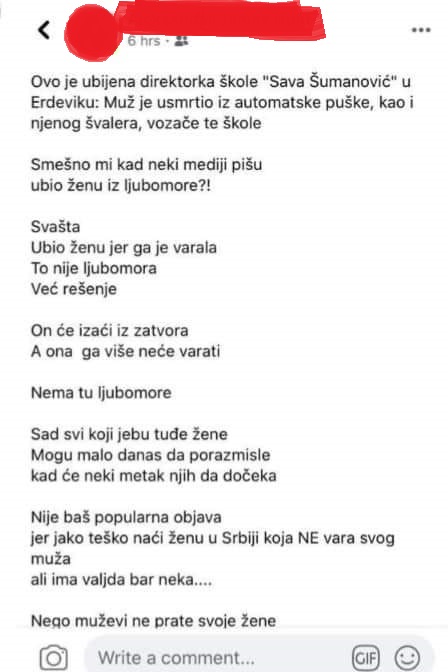 6 hrs ·

Ovo je ubijena direktorka škole "Sava Šumanović" u Erdeviku: Muž je usmrtio iz automatske puške, kao i njenog švalera, vozače te škole

Smešno mi kad neki mediji pišu
ubio ženu iz ljubomore?!

Svašta
Ubio ženu jer ga je varala
To nije ljubomora
Već rešenje

On će izaći iz zatvora
A ona ga više neće varati

Nema tu ljubomore

Sad svi koji jebu tuđe žene
Mogu malo danas da porazmisle
kad će neki metak njih da dočeka

Nije baš popularna objava
jer jako teško naći ženu u Srbiji koja NE vara svog muža
ali ima valjda bar neka....

Nego muževi ne prate svoje žene

Write a comment...

GIF